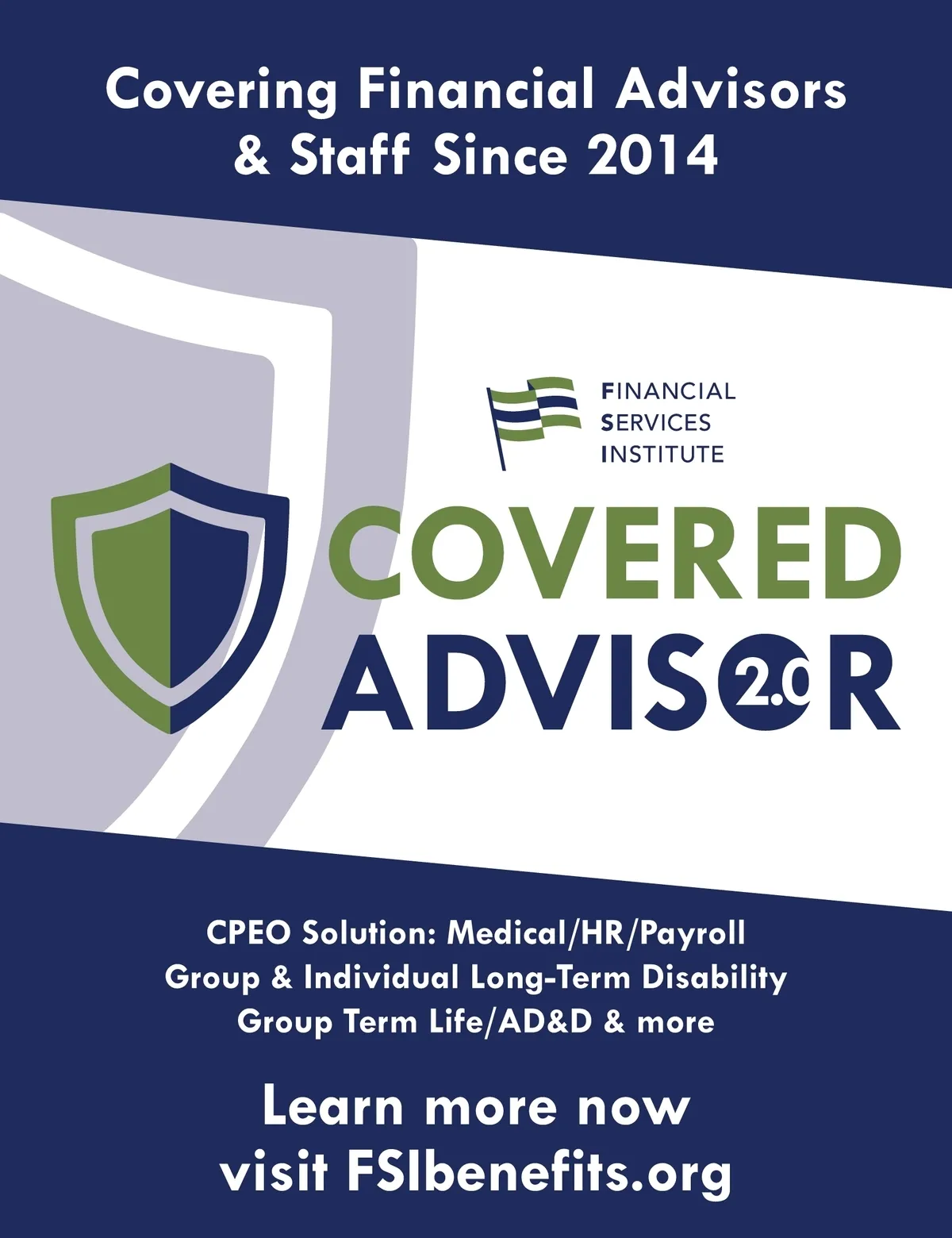 Covering Financial Advisors & Staff Since 2014

FINANCIAL
SERVICES
INSTITUTE

COVERED
ADVISOR
2.0

CPEO Solution: Medical/HR/Payroll
Group & Individual Long-Term Disability
Group Term Life/AD&D & more

Learn more now
visit FSIbenefits.org